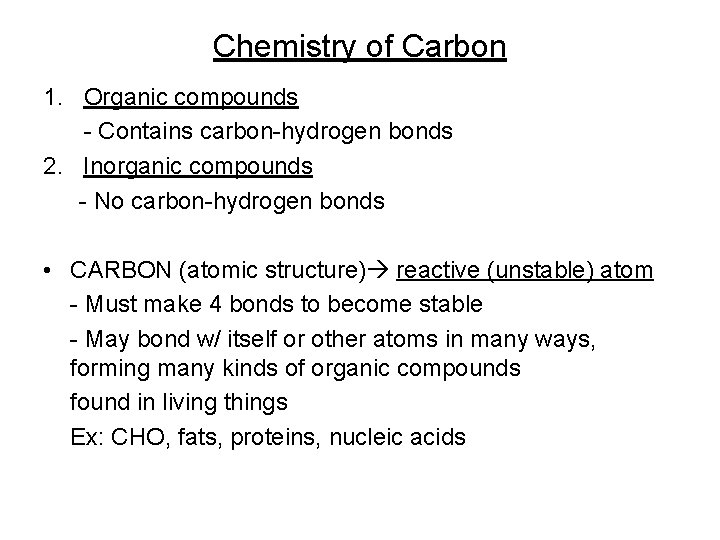 Chemistry of Carbon

1. Organic compounds
- Contains carbon-hydrogen bonds
2. Inorganic compounds
- No carbon-hydrogen bonds

• CARBON (atomic structure)→ reactive (unstable) atom
- Must make 4 bonds to become stable
- May bond w/ itself or other atoms in many ways, forming many kinds of organic compounds
found in living things
Ex: CHO, fats, proteins, nucleic acids